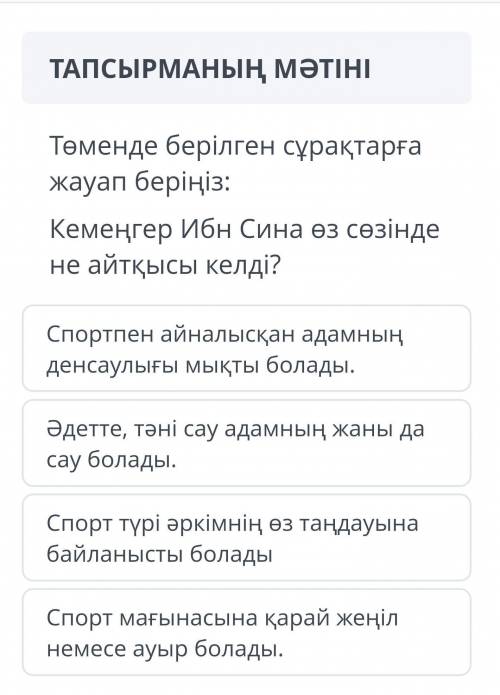 ТАПСЫРМАНЫҢ МӘТІНІ

Төменде берілген сұрақтарға жауап беріңіз:

Кемеңгер Ибн Сина өз сөзінде не айтқысы келді?

Спортпен айналысқан адамның денсаулығы мықты болады.

Әдетте, тәні сау адамның жаны да сау болады.

Спорт түрі әркімнің өз таңдауына байланысты болады

Спорт мағынасына қарай жеңіл немесе ауыр болады.